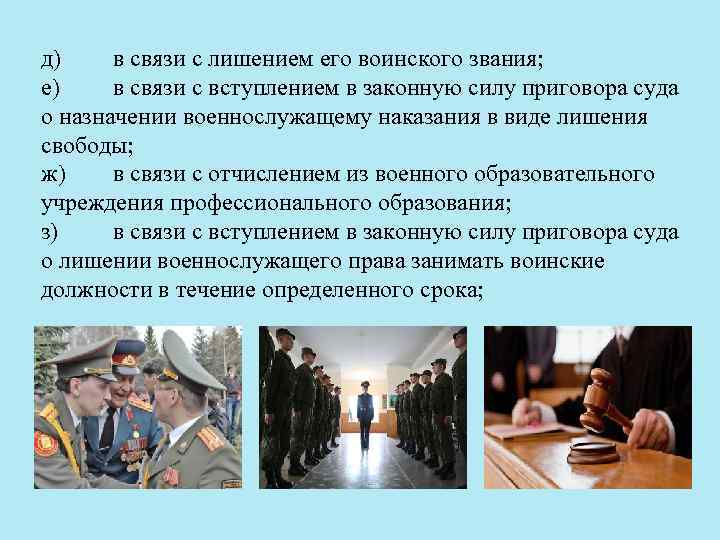 д) в связи с лишением его воинского звания;
е) в связи с вступлением в законную силу приговора суда о назначении военнослужащему наказания в виде лишения свободы;
ж) в связи с отчислением из военного образовательного учреждения профессионального образования;
з) в связи с вступлением в законную силу приговора суда о лишении военнослужащего права занимать воинские должности в течение определенного срока;